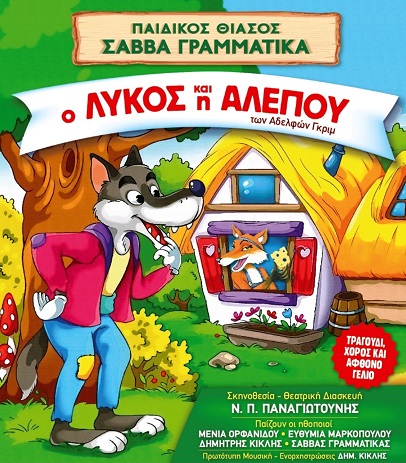 ΠΑΙΔΙΚΟΣ ΘΙΑΣΟΣ
ΣΑΒΒΑ ΓΡΑΜΜΑΤΙΚΑ

ο ΛΥΚΟΣ και η ΑΛΕΠΟΥ
των Αδελφών Γκριμ

ΤΡΑΓΟΥΔΙ, ΧΟΡΟΣ ΚΑΙ ΑΦΘΟΝΟ ΓΕΛΙΟ

Σκηνοθεσία - Θεατρική Διασκευή
Ν. Π. ΠΑΝΑΓΙΩΤΟΥΝΗΣ
Παίζουν οι ηθοποιοί
ΜΕΝΙΑ ΟΡΦΑΝΙΔΟΥ • ΕΥΘΥΜΙΑ ΜΑΡΚΟΠΟΥΛΟΥ
ΔΗΜΗΤΡΗΣ ΚΙΚΛΗΣ • ΣΑΒΒΑΣ ΓΡΑΜΜΑΤΙΚΑΣ
Πρωτότυπη Μουσική - Ενορχηστρώσεις ΔΗΜ. ΚΙΚΛΗΣ